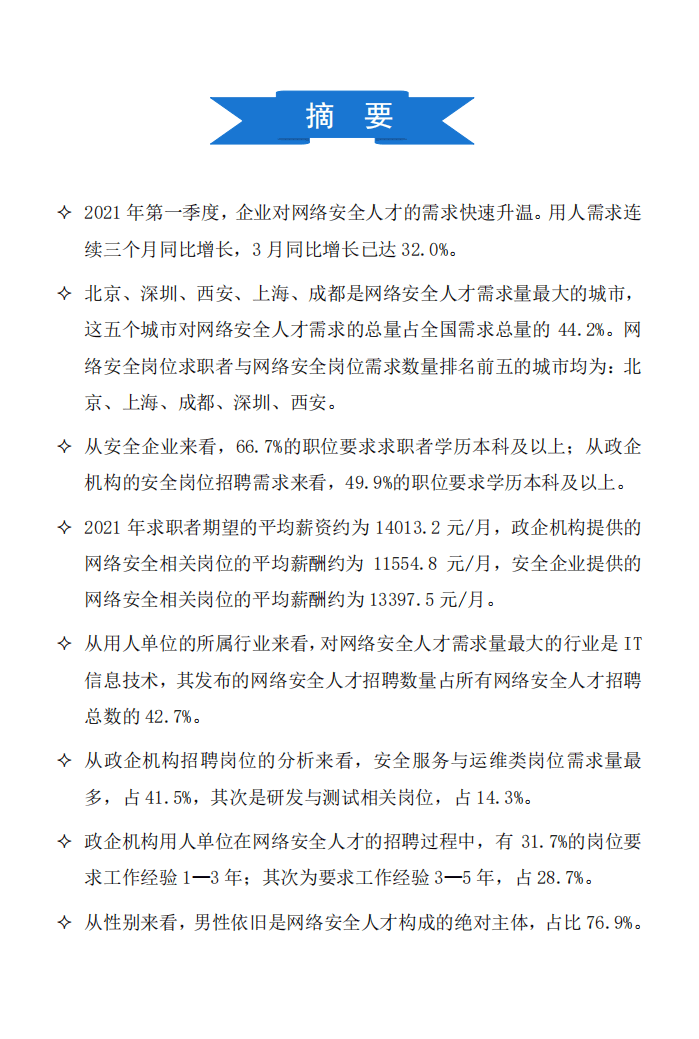 摘 要

✧ 2021 年第一季度，企业对网络安全人才的需求快速升温。用人需求连续三个月同比增长，3 月同比增长已达 32.0%。

✧ 北京、深圳、西安、上海、成都是网络安全人才需求量最大的城市，这五个城市对网络安全人才需求的总量占全国需求总量的 44.2%。网络安全岗位求职者与网络安全岗位需求数量排名前五的城市均为：北京、上海、成都、深圳、西安。

✧ 从安全企业来看，66.7%的职位要求求职者学历本科及以上；从政企机构的安全岗位招聘需求来看，49.9%的职位要求学历本科及以上。

✧ 2021 年求职者期望的平均薪资约为 14013.2 元/月，政企机构提供的网络安全相关岗位的平均薪酬约为 11554.8 元/月，安全企业提供的网络安全相关岗位的平均薪酬约为 13397.5 元/月。

✧ 从用人单位的所属行业来看，对网络安全人才需求量最大的行业是 IT 信息技术，其发布的网络安全人才招聘数量占所有网络安全人才招聘总数的 42.7%。

✧ 从政企机构招聘岗位的分析来看，安全服务与运维类岗位需求量最多，占 41.5%，其次是研发与测试相关岗位，占 14.3%。

✧ 政企机构用人单位在网络安全人才的招聘过程中，有 31.7%的岗位要求工作经验 1—3 年；其次为要求工作经验 3—5 年，占 28.7%。

✧ 从性别来看，男性依旧是网络安全人才构成的绝对主体，占比 76.9%。